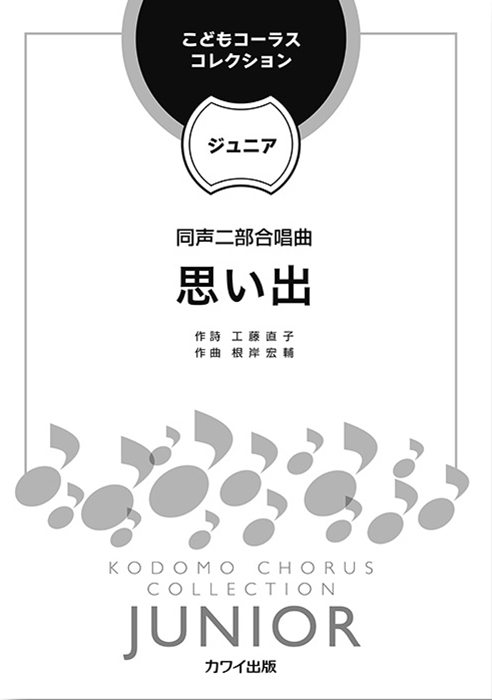 こどもコーラス
コレクション

ジュニア

同声二部合唱曲

思い出

作詩 工藤直子
作曲 根岸宏輔

KODOMO CHORUS
COLLECTION
JUNIOR

カワイ出版